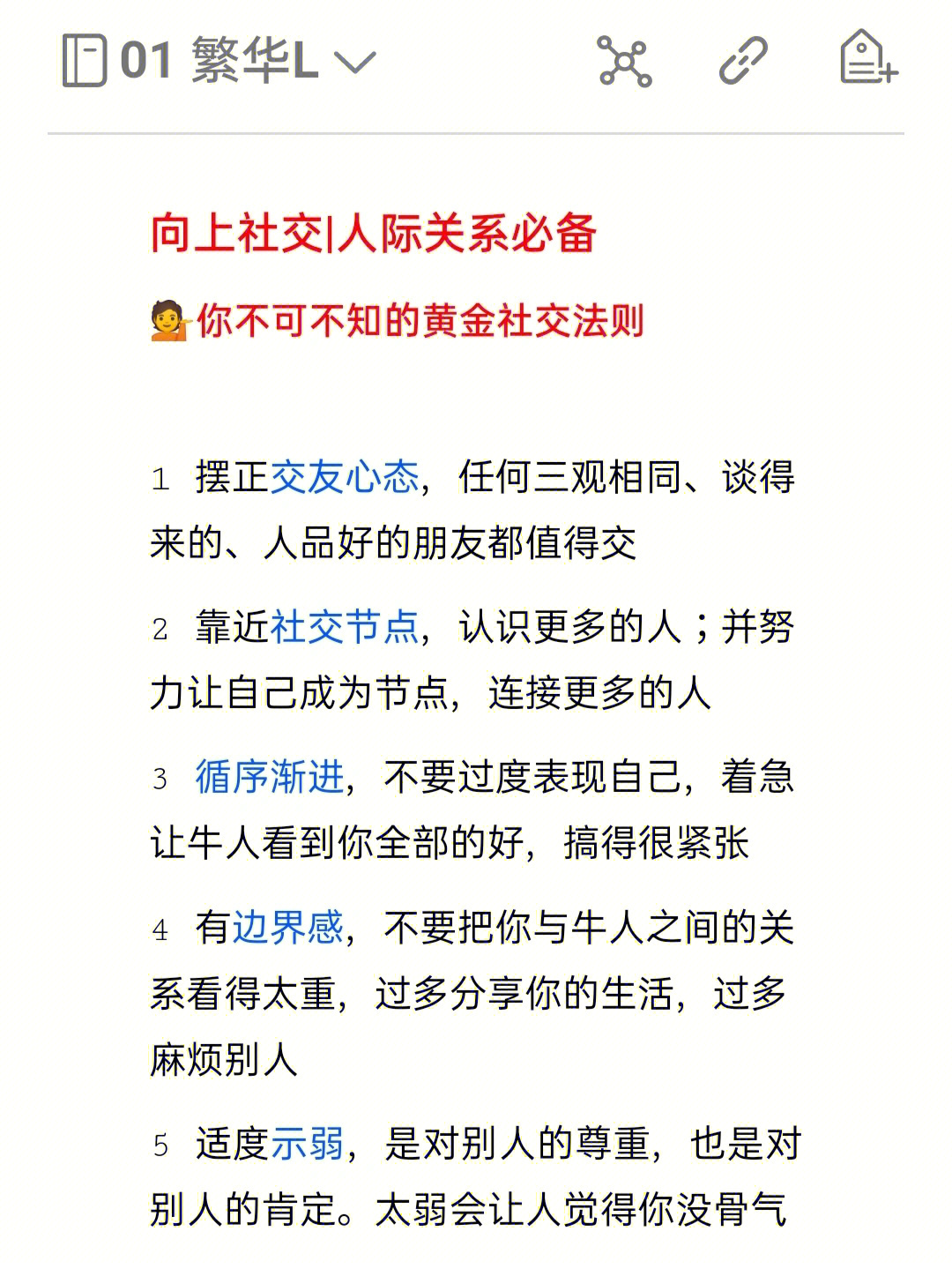 01 繁华L

向上社交|人际关系必备

💁你不可不知的黄金社交法则

1 摆正交友心态，任何三观相同、谈得来的、人品好的朋友都值得交

2 靠近社交节点，认识更多的人；并努力让自己成为节点，连接更多的人

3 循序渐进，不要过度表现自己，着急让牛人看到你全部的好，搞得很紧张

4 有边界感，不要把你与牛人之间的关系看得太重，过多分享你的生活，过多麻烦别人

5 适度示弱，是对别人的尊重，也是对别人的肯定。太弱会让人觉得你没骨气